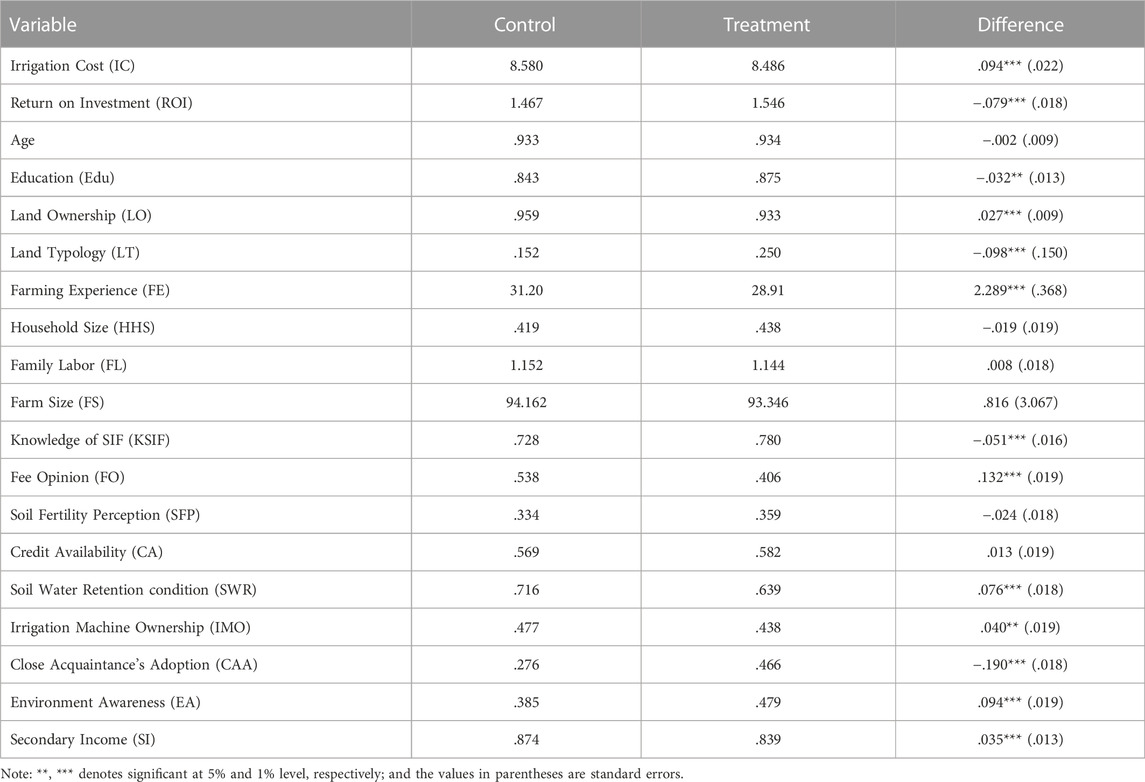 | Variable | Control | Treatment | Difference |
|---|---|---|---|
| Irrigation Cost (IC) | 8.580 | 8.486 | .094*** (.022) |
| Return on Investment (ROI) | 1.467 | 1.546 | −.079*** (.018) |
| Age | .933 | .934 | −.002 (.009) |
| Education (Edu) | .843 | .875 | −.032** (.013) |
| Land Ownership (LO) | .959 | .933 | .027*** (.009) |
| Land Typology (LT) | .152 | .250 | −.098*** (.150) |
| Farming Experience (FE) | 31.20 | 28.91 | 2.289*** (.368) |
| Household Size (HHS) | .419 | .438 | −.019 (.019) |
| Family Labor (FL) | 1.152 | 1.144 | .008 (.018) |
| Farm Size (FS) | 94.162 | 93.346 | .816 (3.067) |
| Knowledge of SIF (KSIF) | .728 | .780 | −.051*** (.016) |
| Fee Opinion (FO) | .538 | .406 | .132*** (.019) |
| Soil Fertility Perception (SFP) | .334 | .359 | −.024 (.018) |
| Credit Availability (CA) | .569 | .582 | .013 (.019) |
| Soil Water Retention condition (SWR) | .716 | .639 | .076*** (.018) |
| Irrigation Machine Ownership (IMO) | .477 | .438 | .040** (.019) |
| Close Acquaintance's Adoption (CAA) | .276 | .466 | −.190*** (.018) |
| Environment Awareness (EA) | .385 | .479 | .094*** (.019) |
| Secondary Income (SI) | .874 | .839 | .035*** (.013) |

Note: **, *** denotes significant at 5% and 1% level, respectively; and the values in parentheses are standard errors.